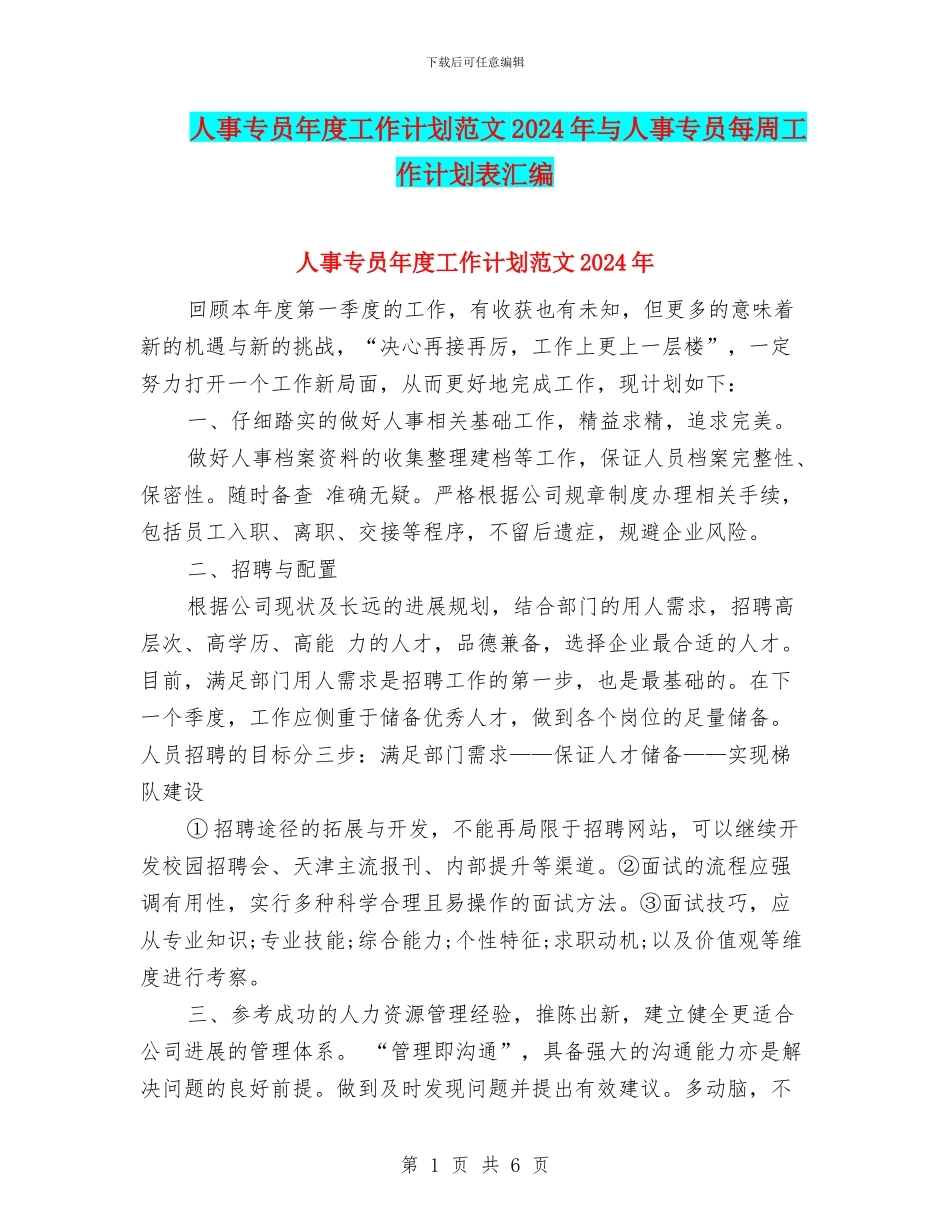 下载后可任意编辑

人事专员年度工作计划范文2024年与人事专员每周工作计划表汇编

人事专员年度工作计划范文2024年

回顾本年度第一季度的工作，有收获也有未知，但更多的意味着新的机遇与新的挑战，“决心再接再厉，工作上更上一层楼”，一定努力打开一个工作新局面，从而更好地完成工作，现计划如下：

一、仔细踏实的做好人事相关基础工作，精益求精，追求完美。

做好人事档案资料的收集整理建档等工作，保证人员档案完整性、保密性。随时备查 准确无疑。严格根据公司规章制度办理相关手续，包括员工入职、离职、交接等程序，不留后遗症，规避企业风险。

二、招聘与配置

根据公司现状及长远的进展规划，结合部门的用人需求，招聘高层次、高学历、高能 力的人才，品德兼备，选择企业最合适的人才。目前，满足部门用人需求是招聘工作的第一步，也是最基础的。在下一个季度，工作应侧重于储备优秀人才，做到各个岗位的足量储备。人员招聘的目标分三步：满足部门需求——保证人才储备——实现梯队建设

①招聘途径的拓展与开发，不能再局限于招聘网站，可以继续开发校园招聘会、天津主流报刊、内部提升等渠道。②面试的流程应强调有用性，实行多种科学合理且易操作的面试方法。③面试技巧，应从专业知识;专业技能;综合能力;个性特征;求职动机;以及价值观等维度进行考察。

三、参考成功的人力资源管理经验，推陈出新，建立健全更适合公司进展的管理体系。 “管理即沟通”，具备强大的沟通能力亦是解决问题的良好前提。做到及时发现问题并提出有效建议。多动脑，不

第 1 页 共 6 页